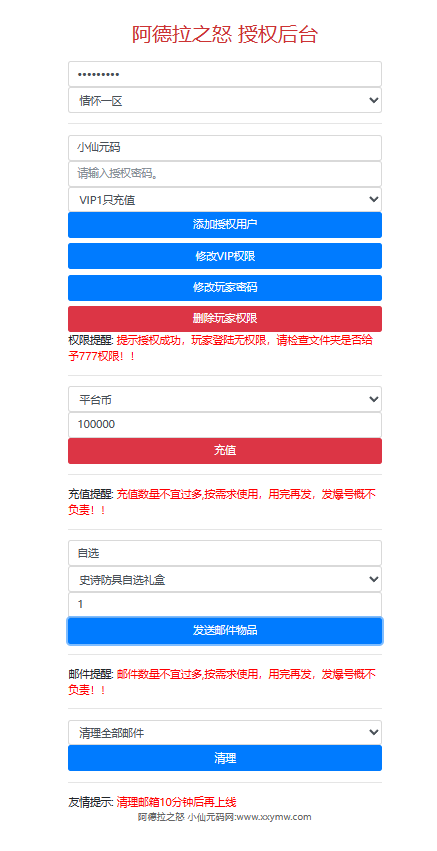 阿德拉之怒 授权后台

•••••••••

情怀一区

小仙元码

请输入授权密码。

VIP1只充值

添加授权用户

修改VIP权限

修改玩家密码

删除玩家权限

权限提醒: 提示授权成功，玩家登陆无权限，请检查文件夹是否给予777权限！！

平台币

100000

充值

充值提醒: 充值数量不宜过多,按需求使用，用完再发，发爆号概不负责！！

自选

史诗防具自选礼盒

1

发送邮件物品

邮件提醒: 邮件数量不宜过多,按需求使用，用完再发，发爆号概不负责！！

清理全部邮件

清理

友情提示: 清理邮箱10分钟后再上线

阿德拉之怒 小仙元码网:www.xxymw.com